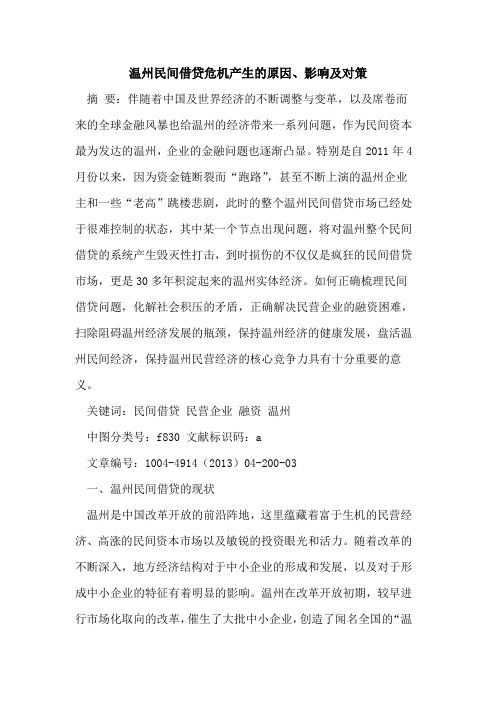 温州民间借贷危机产生的原因、影响及对策

摘 要：伴随着中国及世界经济的不断调整与变革，以及席卷而来的全球金融风暴也给温州的经济带来一系列问题，作为民间资本最为发达的温州，企业的金融问题也逐渐凸显。特别是自 2011 年 4 月份以来，因为资金链断裂而“跑路”，甚至不断上演的温州企业主和一些“老高”跳楼悲剧，此时的整个温州民间借贷市场已经处于很难控制的状态，其中某一个节点出现问题，将对温州整个民间借贷的系统产生毁灭性打击，到时损伤的不仅仅是疯狂的民间借贷市场，更是 30 多年积淀起来的温州实体经济。如何正确梳理民间借贷问题，化解社会积压的矛盾，正确解决民营企业的融资困难，扫除阻碍温州经济发展的瓶颈，保持温州经济的健康发展，盘活温州民间经济，保持温州民营经济的核心竞争力具有十分重要的意义。

关键词：民间借贷 民营企业 融资 温州

中图分类号：f830 文献标识码：a

文章编号：1004-4914（2013）04-200-03

一、温州民间借贷的现状

温州是中国改革开放的前沿阵地，这里蕴藏着富于生机的民营经济、高涨的民间资本市场以及敏锐的投资眼光和活力。随着改革的不断深入，地方经济结构对于中小企业的形成和发展，以及对于形成中小企业的特征有着明显的影响。温州在改革开放初期，较早进行市场化取向的改革，催生了大批中小企业，创造了闻名全国的“温